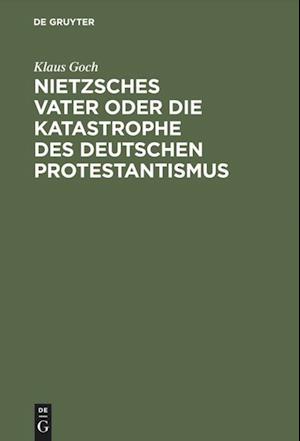 DE GRUYTER

Klaus Goch

NIETZSCHES VATER ODER DIE KATASTROPHE DES DEUTSCHEN PROTESTANTISMUS

DE G